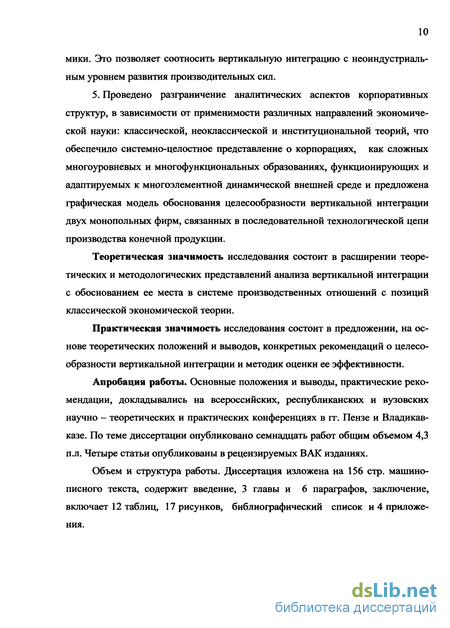 10

мики. Это позволяет соотносить вертикальную интеграцию с неоиндустриальным уровнем развития производительных сил.

5. Проведено разграничение аналитических аспектов корпоративных структур, в зависимости от применимости различных направлений экономической науки: классической, неоклассической и институциональной теорий, что обеспечило системно-целостное представление о корпорациях, как сложных многоуровневых и многофункциональных образованиях, функционирующих и адаптируемых к многоэлементной динамической внешней среде и предложена графическая модель обоснования целесообразности вертикальной интеграции двух монопольных фирм, связанных в последовательной технологической цепи производства конечной продукции.

Теоретическая значимость исследования состоит в расширении теоретических и методологических представлений анализа вертикальной интеграции с обоснованием ее места в системе производственных отношений с позиций классической экономической теории.

Практическая значимость исследования состоит в предложении, на основе теоретических положений и выводов, конкретных рекомендаций о целесообразности вертикальной интеграции и методик оценки ее эффективности.

Апробация работы. Основные положения и выводы, практические рекомендации, докладывались на всероссийских, республиканских и вузовских научно – теоретических и практических конференциях в гг. Пензе и Владикавказе. По теме диссертации опубликовано семнадцать работ общим объемом 4,3 п.л. Четыре статьи опубликованы в рецензируемых ВАК изданиях.

Объем и структура работы. Диссертация изложена на 156 стр. машинописного текста, содержит введение, 3 главы и 6 параграфов, заключение, включает 12 таблиц, 17 рисунков, библиографический список и 4 приложения.

dsLib.net
библиотека диссертаций